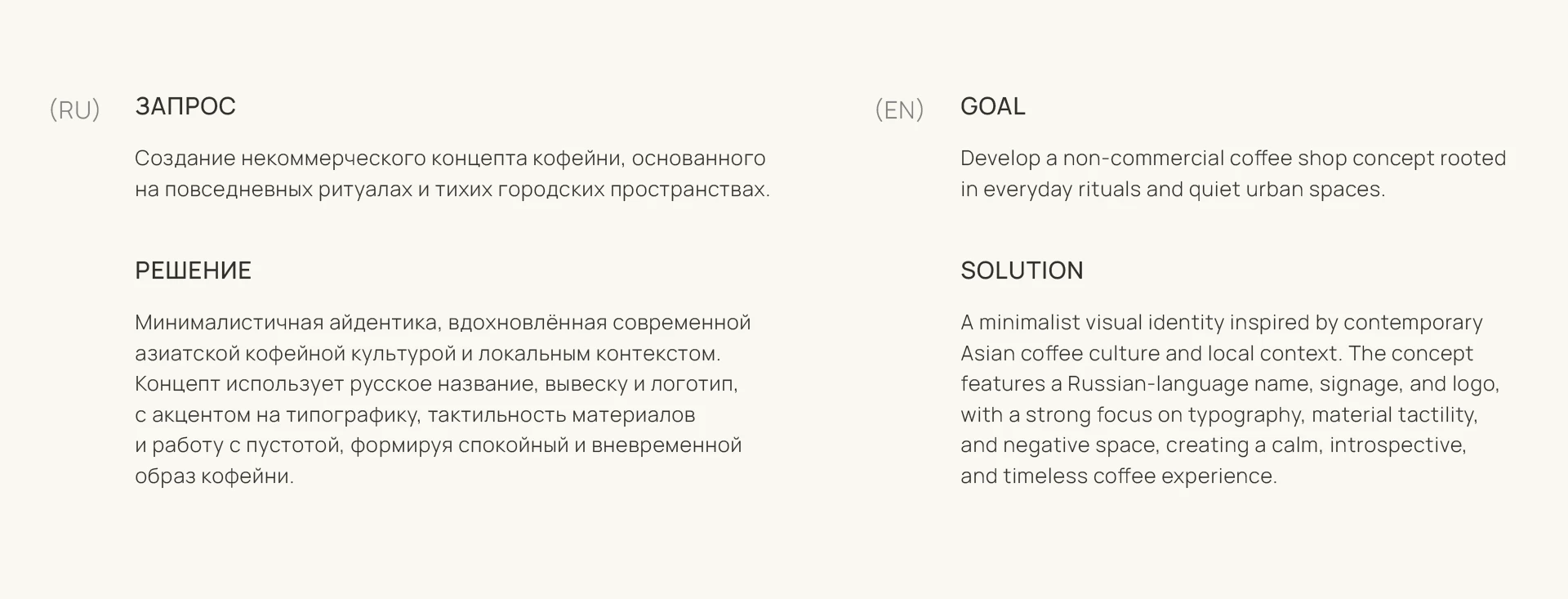 (RU)

ЗАПРОС

Создание некоммерческого концепта кофейни, основанного на повседневных ритуалах и тихих городских пространствах.

РЕШЕНИЕ

Минималистичная айдентика, вдохновлённая современной азиатской кофейной культурой и локальным контекстом. Концепт использует русское название, вывеску и логотип, с акцентом на типографику, тактильность материалов и работу с пустотой, формируя спокойный и вневременной образ кофейни.

(EN)

GOAL

Develop a non-commercial coffee shop concept rooted in everyday rituals and quiet urban spaces.

SOLUTION

A minimalist visual identity inspired by contemporary Asian coffee culture and local context. The concept features a Russian-language name, signage, and logo, with a strong focus on typography, material tactility, and negative space, creating a calm, introspective, and timeless coffee experience.